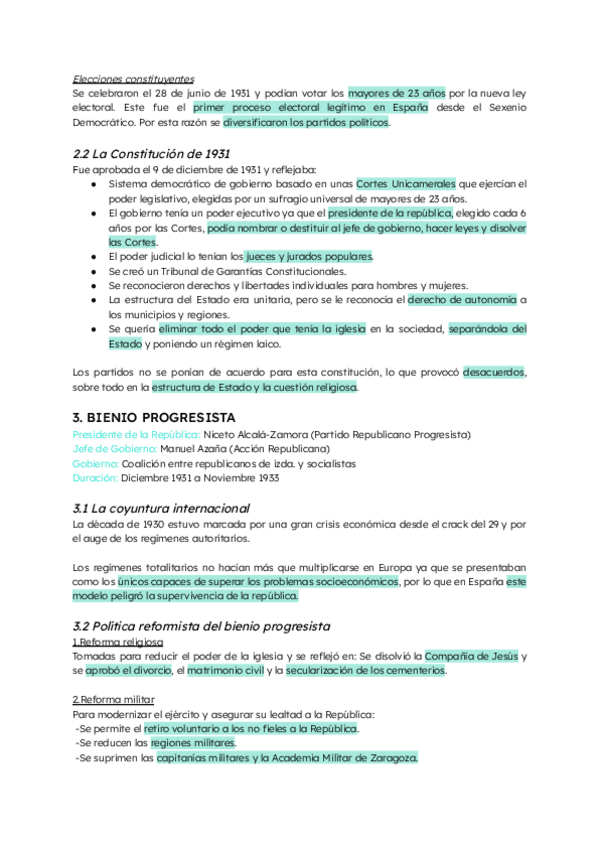 Elecciones constituyentes
Se celebraron el 28 de junio de 1931 y podían votar los mayores de 23 años por la nueva ley electoral. Este fue el primer proceso electoral legítimo en España desde el Sexenio Democrático. Por esta razón se diversificaron los partidos políticos.

2.2 La Constitución de 1931
Fue aprobada el 9 de diciembre de 1931 y reflejaba:
● Sistema democrático de gobierno basado en unas Cortes Unicamerales que ejercían el poder legislativo, elegidas por un sufragio universal de mayores de 23 años.
● El gobierno tenía un poder ejecutivo ya que el presidente de la república, elegido cada 6 años por las Cortes, podía nombrar o destituir al jefe de gobierno, hacer leyes y disolver las Cortes.
● El poder judicial lo tenían los jueces y jurados populares.
● Se creó un Tribunal de Garantías Constitucionales.
● Se reconocieron derechos y libertades individuales para hombres y mujeres.
● La estructura del Estado era unitaria, pero se le reconocía el derecho de autonomía a los municipios y regiones.
● Se quería eliminar todo el poder que tenía la iglesia en la sociedad, separándola del Estado y poniendo un régimen laico.

Los partidos no se ponían de acuerdo para esta constitución, lo que provocó desacuerdos, sobre todo en la estructura de Estado y la cuestión religiosa.

3. BIENIO PROGRESISTA
Presidente de la República: Niceto Alcalá-Zamora (Partido Republicano Progresista)
Jefe de Gobierno: Manuel Azaña (Acción Republicana)
Gobierno: Coalición entre republicanos de izda. y socialistas
Duración: Diciembre 1931 a Noviembre 1933

3.1 La coyuntura internacional
La década de 1930 estuvo marcada por una gran crisis económica desde el crack del 29 y por el auge de los regímenes autoritarios.

Los regímenes totalitarios no hacían más que multiplicarse en Europa ya que se presentaban como los únicos capaces de superar los problemas socioeconómicos, por lo que en España este modelo peligró la supervivencia de la república.

3.2 Política reformista del bienio progresista
1.Reforma religiosa
Tomadas para reducir el poder de la iglesia y se reflejó en: Se disolvió la Compañía de Jesús y se aprobó el divorcio, el matrimonio civil y la secularización de los cementerios.

2.Reforma militar
Para modernizar el ejército y asegurar su lealtad a la República:
-Se permite el retiro voluntario a los no fieles a la República.
-Se reducen las regiones militares.
-Se suprimen las capitanías militares y la Academia Militar de Zaragoza.